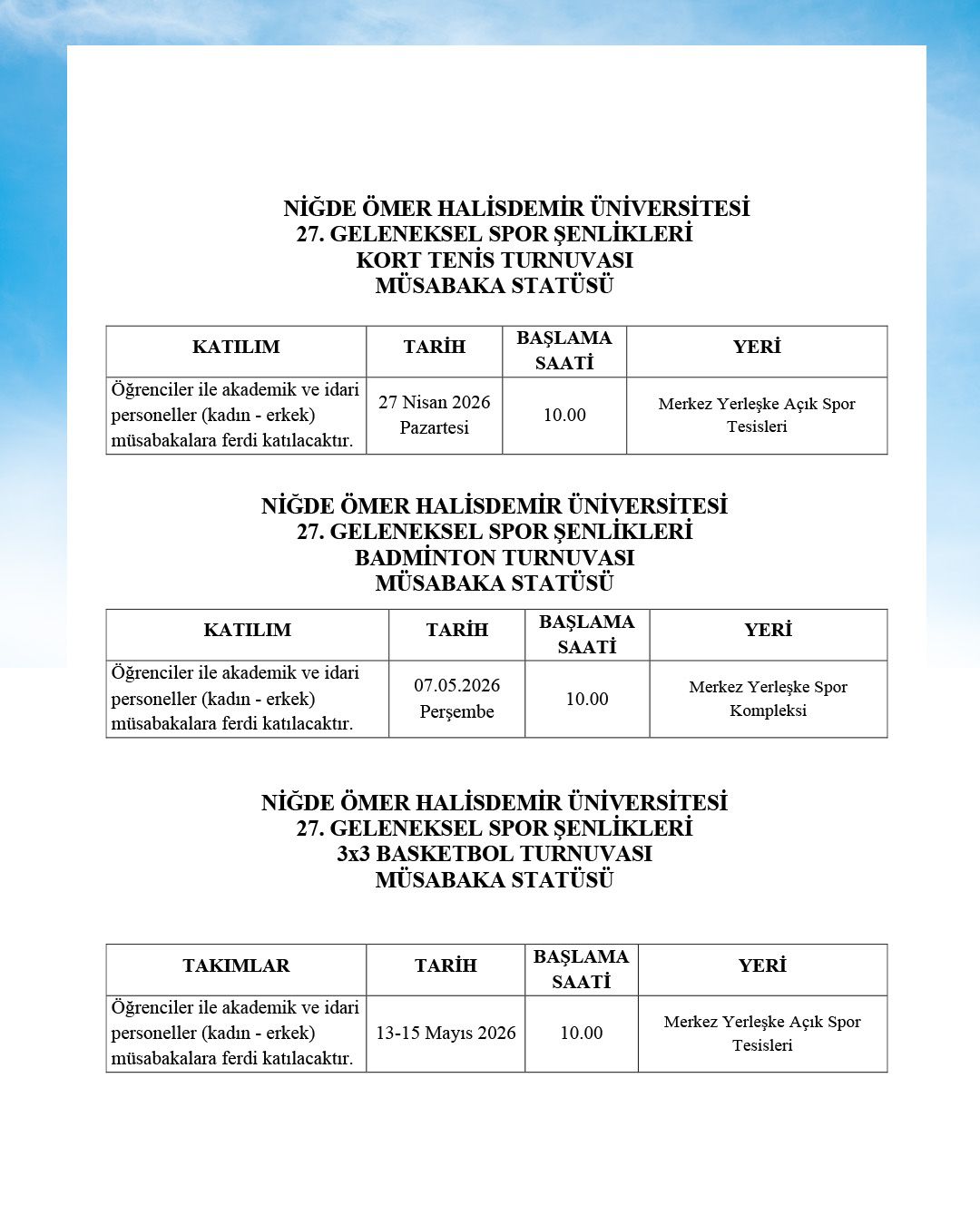 NİĞDE ÖMER HALİSDEMİR ÜNİVERSİTESİ
27. GELENEKSEL SPOR ŞENLİKLERİ
KORT TENİS TURNUVASI
MÜSABAKA STATÜSÜ

| KATILIM | TARİH | BAŞLAMA SAATİ | YERİ |
|---|---|---|---|
| Öğrenciler ile akademik ve idari personeller (kadın - erkek) müsabakalara ferdi katılacaktır. | 27 Nisan 2026 Pazartesi | 10.00 | Merkez Yerleşke Açık Spor Tesisleri |

NİĞDE ÖMER HALİSDEMİR ÜNİVERSİTESİ
27. GELENEKSEL SPOR ŞENLİKLERİ
BADMİNTON TURNUVASI
MÜSABAKA STATÜSÜ

| KATILIM | TARİH | BAŞLAMA SAATİ | YERİ |
|---|---|---|---|
| Öğrenciler ile akademik ve idari personeller (kadın - erkek) müsabakalara ferdi katılacaktır. | 07.05.2026 Perşembe | 10.00 | Merkez Yerleşke Spor Kompleksi |

NİĞDE ÖMER HALİSDEMİR ÜNİVERSİTESİ
27. GELENEKSEL SPOR ŞENLİKLERİ
3x3 BASKETBOL TURNUVASI
MÜSABAKA STATÜSÜ

| TAKIMLAR | TARİH | BAŞLAMA SAATİ | YERİ |
|---|---|---|---|
| Öğrenciler ile akademik ve idari personeller (kadın - erkek) müsabakalara ferdi katılacaktır. | 13-15 Mayıs 2026 | 10.00 | Merkez Yerleşke Açık Spor Tesisleri |